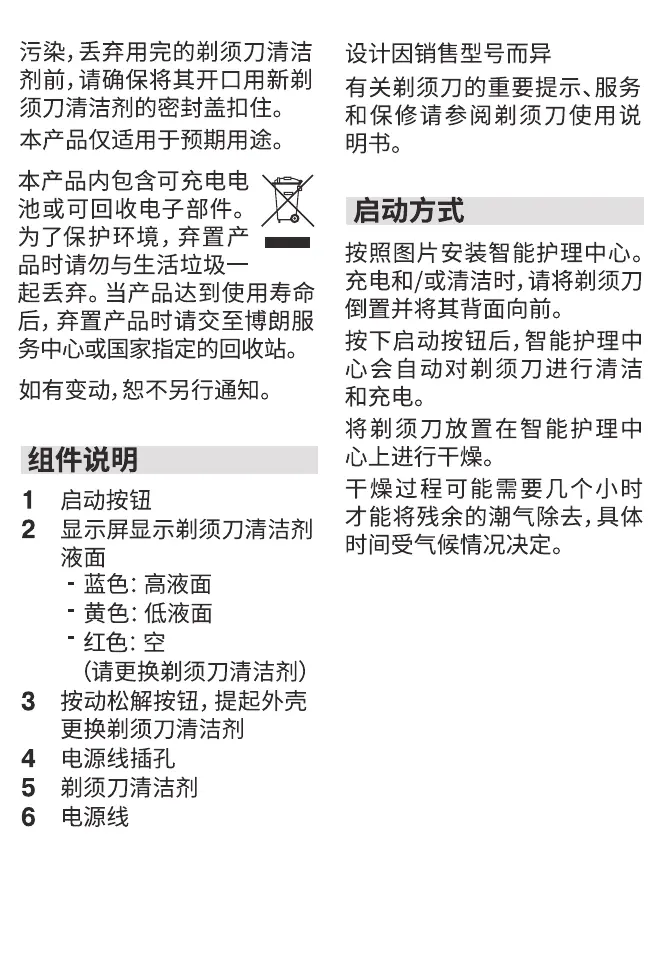 污染，丢弃用完的剃须刀清洁剂前，请确保将其开口用新剃须刀清洁剂的密封盖扣住。

本产品仅适用于预期用途。

本产品内包含可充电电池或可回收电子部件。为了保护环境，弃置产品时请勿与生活垃圾一起丢弃。当产品达到使用寿命后，弃置产品时请交至博朗服务中心或国家指定的回收站。

如有变动，恕不另行通知。

组件说明

1 启动按钮
2 显示屏显示剃须刀清洁剂液面
- 蓝色：高液面
- 黄色：低液面
- 红色：空
（请更换剃须刀清洁剂）
3 按动松解按钮，提起外壳更换剃须刀清洁剂
4 电源线插孔
5 剃须刀清洁剂
6 电源线

设计因销售型号而异

有关剃须刀的重要提示、服务和保修请参阅剃须刀使用说明书。

启动方式

按照图片安装智能护理中心。充电和/或清洁时，请将剃须刀倒置并将其背面向前。

按下启动按钮后，智能护理中心会自动对剃须刀进行清洁和充电。

将剃须刀放置在智能护理中心上进行干燥。

干燥过程可能需要几个小时才能将残余的潮气除去，具体时间受气候情况决定。